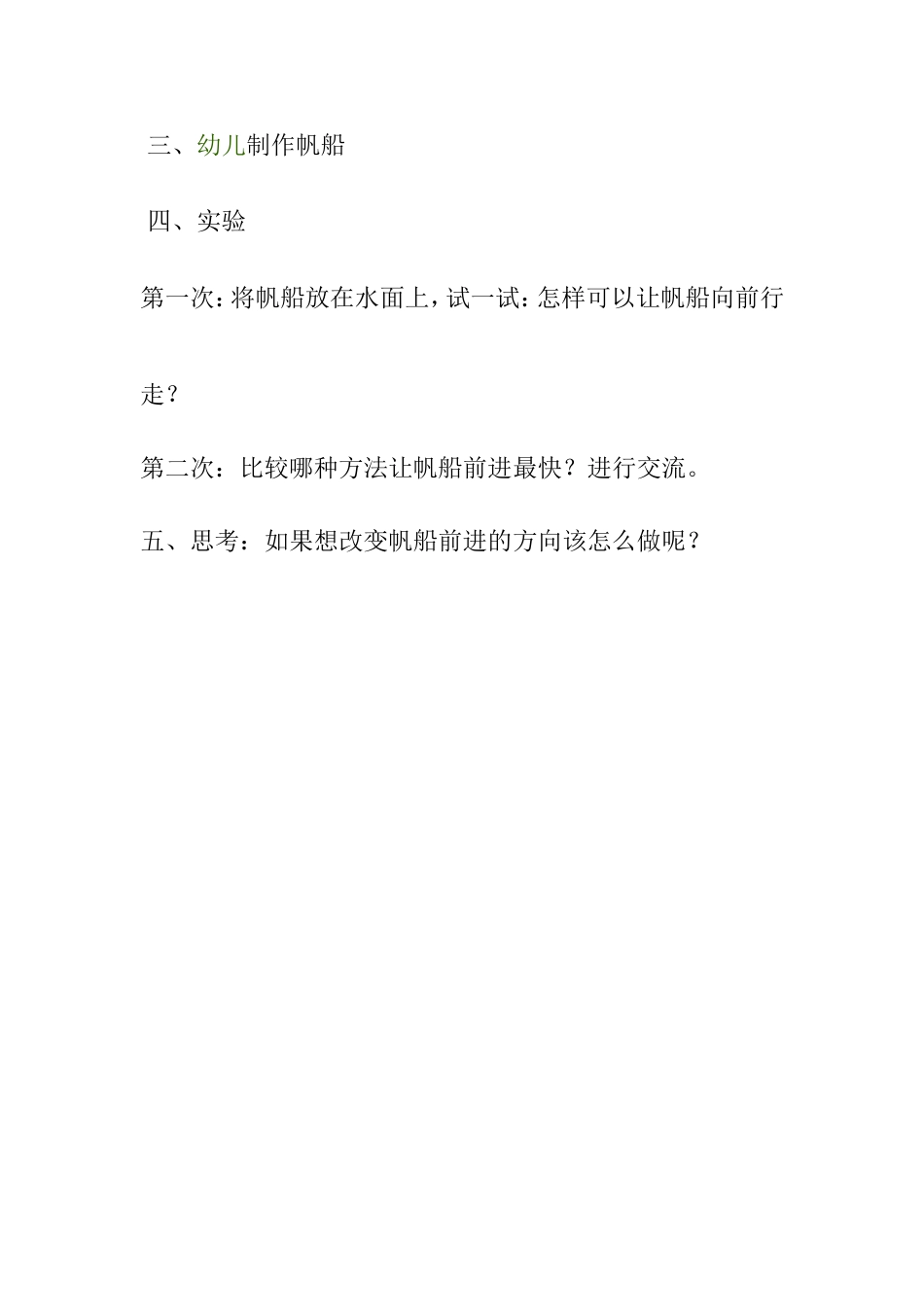 三、幼儿制作帆船

四、实验

第一次：将帆船放在水面上，试一试：怎样可以让帆船向前行走？

第二次：比较哪种方法让帆船前进最快？进行交流。

五、思考：如果想改变帆船前进的方向该怎么做呢？